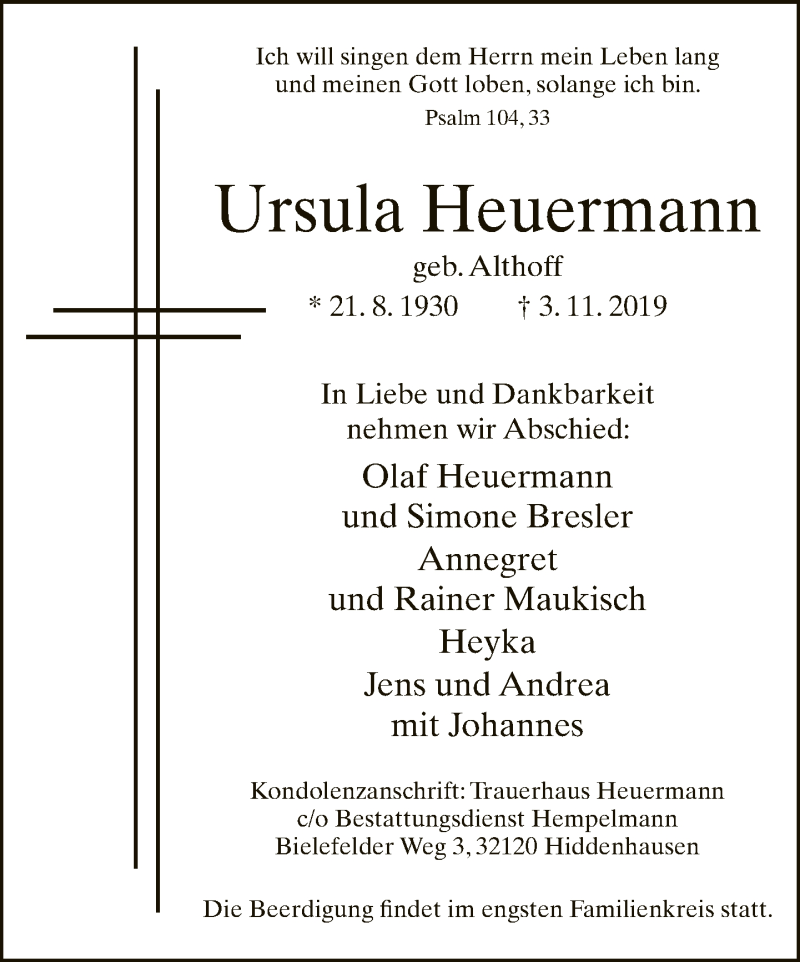 Ich will singen dem Herrn mein Leben lang
und meinen Gott loben, solange ich bin.
Psalm 104, 33

Ursula Heuermann

geb. Althoff

* 21. 8. 1930 † 3. 11. 2019

In Liebe und Dankbarkeit
nehmen wir Abschied:

Olaf Heuermann
und Simone Bresler
Annegret
und Rainer Maukisch
Heyka
Jens und Andrea
mit Johannes

Kondolenzanschrift: Trauerhaus Heuermann
c/o Bestattungsdienst Hempelmann
Bielefelder Weg 3, 32120 Hiddenhausen

Die Beerdigung findet im engsten Familienkreis statt.